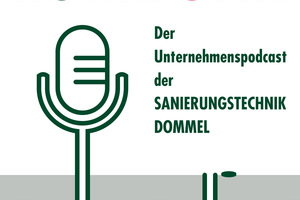 Der Unternehmenspodcast der SANIERUNGSTECHNIK DOMMEL